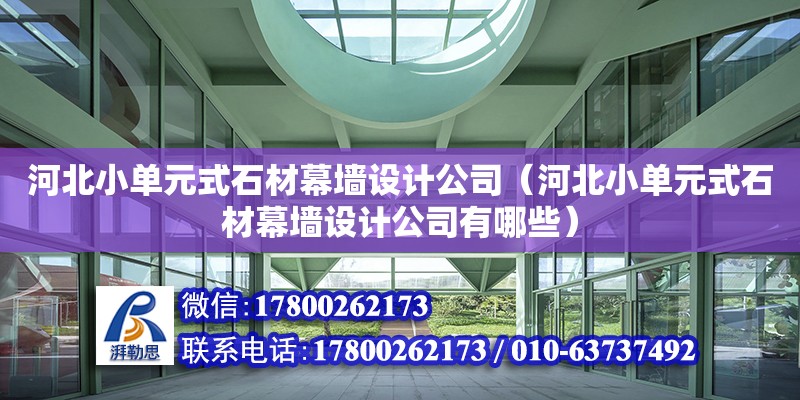 河北小单元式石材幕墙设计公司（河北小单元式石材幕墙设计公司有哪些）

湃勒思

微信:17800262173

联系电话:17800262173 / 010-63737492